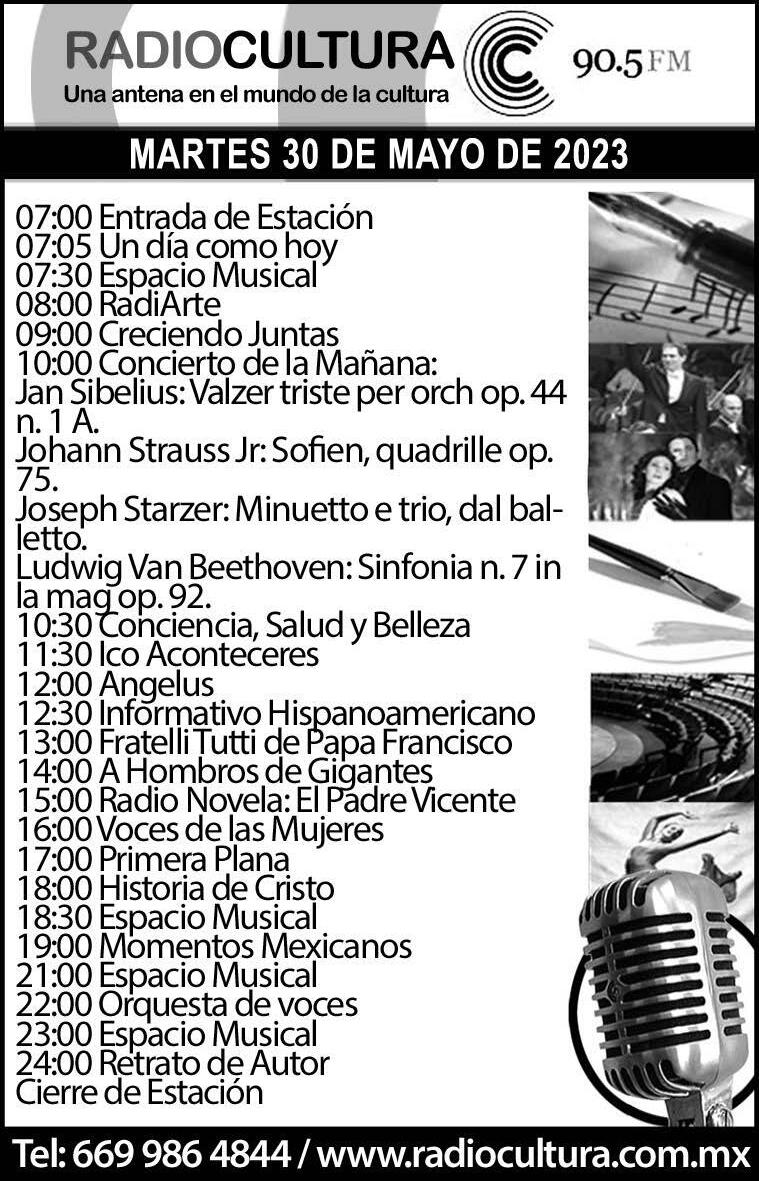 RADIOCULTURA
Una antena en el mundo de la cultura
90.5 FM

MARTES 30 DE MAYO DE 2023

07:00 Entrada de Estación
07:05 Un día como hoy
07:30 Espacio Musical
08:00 RadiArte
09:00 Creciendo Juntas
10:00 Concierto de la Mañana:
Jan Sibelius: Valzer triste per orch op. 44 n. 1 A.
Johann Strauss Jr: Sofien, quadrille op. 75.
Joseph Starzer: Minuetto e trio, dal balletto.
Ludwig Van Beethoven: Sinfonia n. 7 in la mag op. 92.
10:30 Conciencia, Salud y Belleza
11:30 Ico Aconteceres
12:00 Angelus
12:30 Informativo Hispanoamericano
13:00 Fratelli Tutti de Papa Francisco
14:00 A Hombros de Gigantes
15:00 Radio Novela: El Padre Vicente
16:00 Voces de las Mujeres
17:00 Primera Plana
18:00 Historia de Cristo
18:30 Espacio Musical
19:00 Momentos Mexicanos
21:00 Espacio Musical
22:00 Orquesta de voces
23:00 Espacio Musical
24:00 Retrato de Autor
Cierre de Estación

Tel: 669 986 4844 / www.radiocultura.com.mx